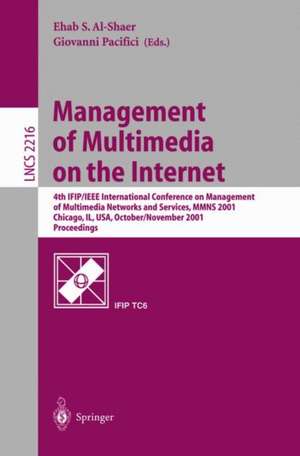 Ehab S. Al-Shaer
Giovanni Pacifici (Eds.)

LNCS 2216

Management of Multimedia on the Internet

4th IFIP/IEEE International Conference on Management of Multimedia Networks and Services, MMNS 2001
Chicago, IL, USA, October/November 2001
Proceedings

IFIP TC6

Springer